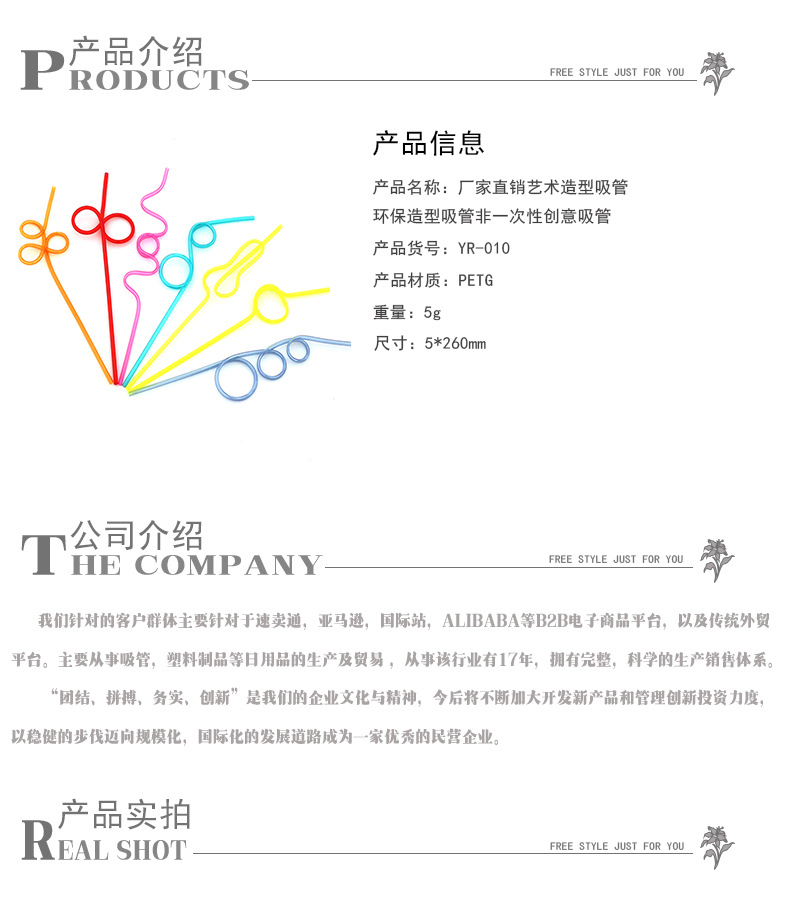 产品介绍
PRODUCTS

FREE STYLE JUST FOR YOU

产品信息

产品名称：厂家直销艺术造型吸管

环保造型吸管非一次性创意吸管

产品货号：YR-010

产品材质：PETG

重量：5g

尺寸：5*260mm

公司介绍
THE COMPANY

FREE STYLE JUST FOR YOU

我们针对的客户群体主要针对于速卖通，亚马逊，国际站，ALIBABA等B2B电子商品平台，以及传统外贸平台。主要从事吸管，塑料制品等日用品的生产及贸易，从事该行业有17年，拥有完整，科学的生产销售体系。

“团结、拼搏、务实、创新”是我们的企业文化与精神，今后将不断加大开发新产品和管理创新投资力度，以稳健的步伐迈向规模化，国际化的发展道路成为一家优秀的民营企业。

产品实拍
REAL SHOT

FREE STYLE JUST FOR YOU